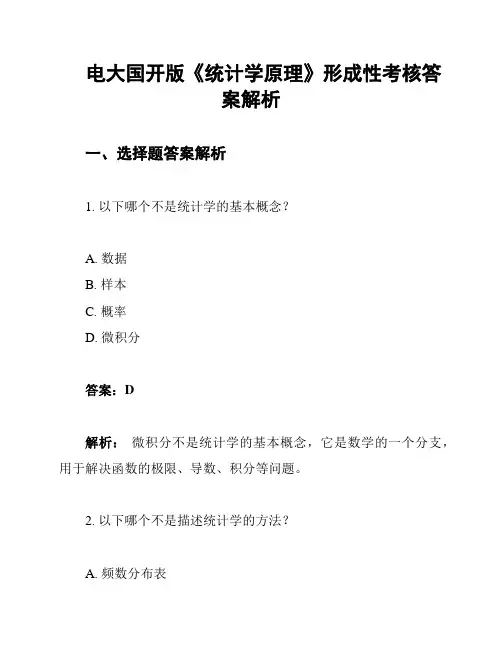 电大国开版《统计学原理》形成性考核答案解析

一、选择题答案解析

1. 以下哪个不是统计学的基本概念？

A. 数据
B. 样本
C. 概率
D. 微积分

答案：D

解析： 微积分不是统计学的基本概念，它是数学的一个分支，用于解决函数的极限、导数、积分等问题。

2. 以下哪个不是描述统计学的方法？

A. 频数分布表